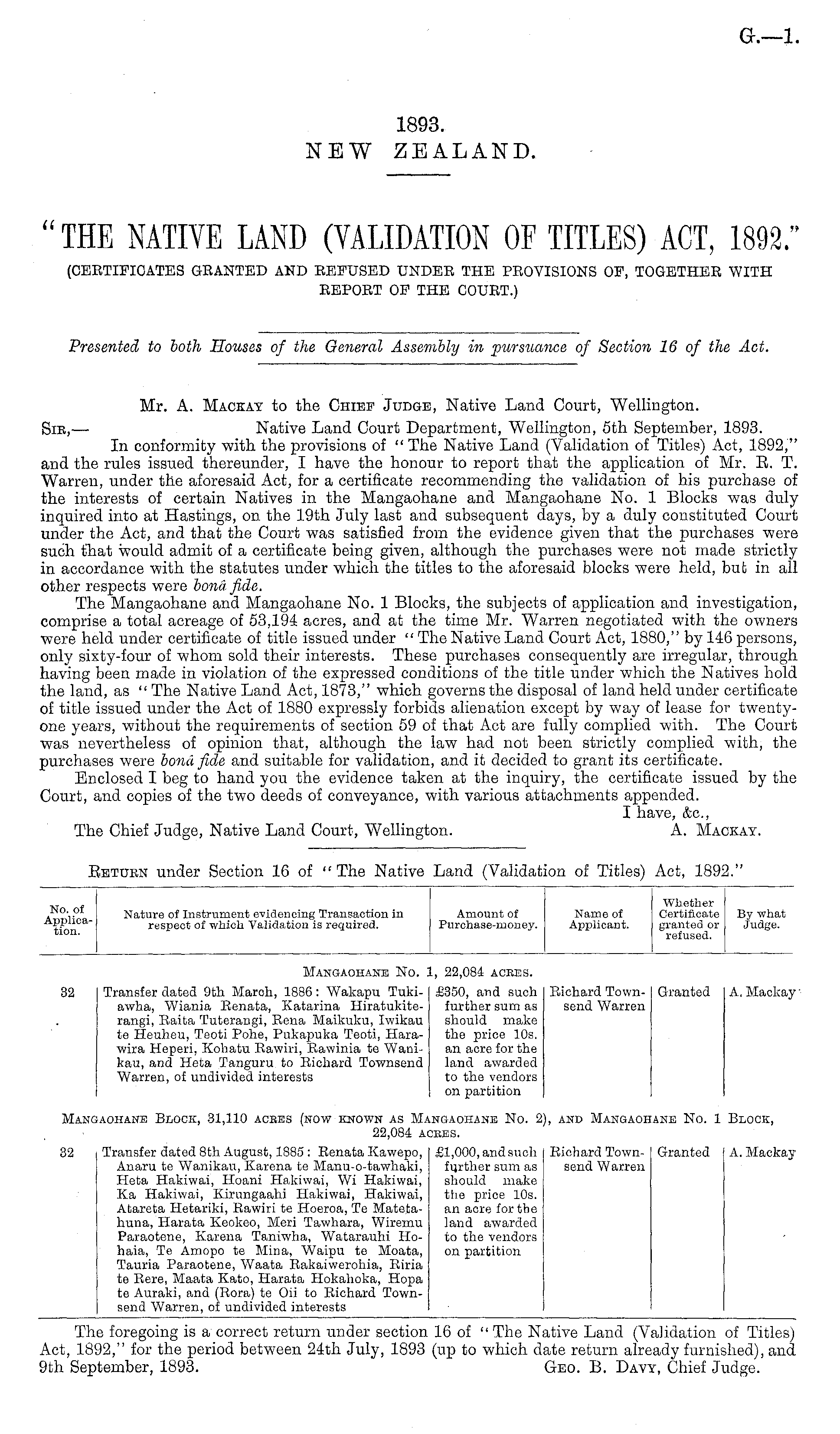 G.—1.

1893.
NEW ZEALAND.

"THE NATIVE LAND (VALIDATION OF TITLES) ACT, 1892."
(CERTIFICATES GRANTED AND REFUSED UNDER THE PROVISIONS OF, TOGETHER WITH REPORT OF THE COURT.)

Presented to both Houses of the General Assembly in pursuance of Section 16 of the Act.

Mr. A. Mackay to the Chief Judge, Native Land Court, Wellington.

Sir,— Native Land Court Department, Wellington, 5th September, 1893.

In conformity with the provisions of "The Native Land (Validation of Titles) Act, 1892," and the rules issued thereunder, I have the honour to report that the application of Mr. R. T. Warren, under the aforesaid Act, for a certificate recommending the validation of his purchase of the interests of certain Natives in the Mangaohane and Mangaohane No. 1 Blocks was duly inquired into at Hastings, on the 19th July last and subsequent days, by a duly constituted Court under the Act, and that the Court was satisfied from the evidence given that the purchases were such that would admit of a certificate being given, although the purchases were not made strictly in accordance with the statutes under which the titles to the aforesaid blocks were held, but in all other respects were bonâ fide.

The Mangaohane and Mangaohane No. 1 Blocks, the subjects of application and investigation, comprise a total acreage of 53,194 acres, and at the time Mr. Warren negotiated with the owners were held under certificate of title issued under "The Native Land Court Act, 1880," by 146 persons, only sixty-four of whom sold their interests. These purchases consequently are irregular, through having been made in violation of the expressed conditions of the title under which the Natives hold the land, as "The Native Land Act, 1873," which governs the disposal of land held under certificate of title issued under the Act of 1880 expressly forbids alienation except by way of lease for twenty-one years, without the requirements of section 59 of that Act are fully complied with. The Court was nevertheless of opinion that, although the law had not been strictly complied with, the purchases were bonâ fide and suitable for validation, and it decided to grant its certificate.

Enclosed I beg to hand you the evidence taken at the inquiry, the certificate issued by the Court, and copies of the two deeds of conveyance, with various attachments appended.

I have, &c.,
The Chief Judge, Native Land Court, Wellington. A. Mackay.

Return under Section 16 of "The Native Land (Validation of Titles) Act, 1892."

| No. of Application. | Nature of Instrument evidencing Transaction in respect of which Validation is required. | Amount of Purchase-money. | Name of Applicant. | Whether Certificate granted or refused. | By what Judge. |
|---|---|---|---|---|---|
| | Mangaohane No. 1, 22,084 acres. | | | | |
| 32 | Transfer dated 9th March, 1886: Wakapu Tukiawha, Wiania Renata, Katarina Hiratukiterangi, Raita Tuterangi, Rena Maikuku, Iwikau te Heuheu, Teoti Pohe, Pukapuka Teoti, Harawira Heperi, Kohatu Rawiri, Rawinia te Wanikau, and Heta Tanguru to Richard Townsend Warren, of undivided interests | £350, and such further sum as should make the price 10s. an acre for the land awarded to the vendors on partition | Richard Townsend Warren | Granted | A. Mackay |
| | Mangaohane Block, 31,110 acres (now known as Mangaohane No. 2), and Mangaohane No. 1 Block, 22,084 acres. | | | | |
| 32 | Transfer dated 8th August, 1885: Renata Kawepo, Anaru te Wanikau, Karena te Manu-o-tawhaki, Heta Hakiwai, Hoani Hakiwai, Wi Hakiwai, Ka Hakiwai, Kirungaahi Hakiwai, Hakiwai, Atareta Hetariki, Rawiri te Hoeroa, Te Matetahuna, Harata Keokeo, Meri Tawhara, Wiremu Paraotene, Karena Taniwha, Watarauhi Hohaia, Te Amopo te Mina, Waipu te Moata, Tauria Paraotene, Waata Rakaiwerohia, Riria te Rere, Maata Kato, Harata Hokahoka, Hopa te Auraki, and (Rora) te Oii to Richard Townsend Warren, of undivided interests | £1,000, and such further sum as should make the price 10s. an acre for the land awarded to the vendors on partition | Richard Townsend Warren | Granted | A. Mackay |

The foregoing is a correct return under section 16 of "The Native Land (Validation of Titles) Act, 1892," for the period between 24th July, 1893 (up to which date return already furnished), and 9th September, 1893. Geo. B. Davy, Chief Judge.